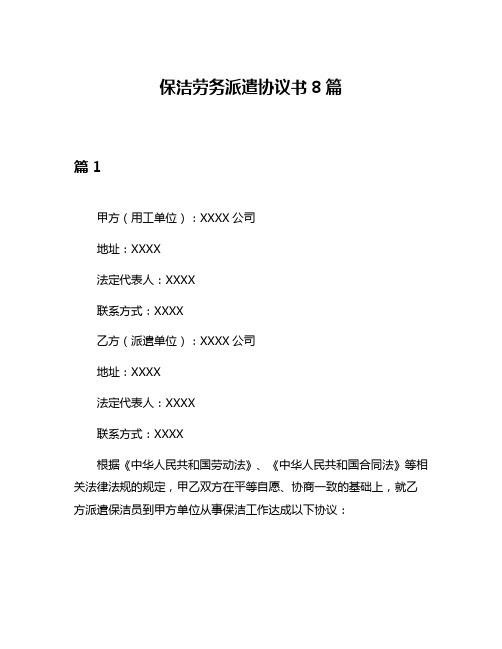 保洁劳务派遣协议书 8 篇

篇 1

甲方（用工单位）：XXXX 公司

地址：XXXX

法定代表人：XXXX

联系方式：XXXX

乙方（派遣单位）：XXXX 公司

地址：XXXX

法定代表人：XXXX

联系方式：XXXX

根据《中华人民共和国劳动法》、《中华人民共和国合同法》等相关法律法规的规定，甲乙双方在平等自愿、协商一致的基础上，就乙方派遣保洁员到甲方单位从事保洁工作达成以下协议：